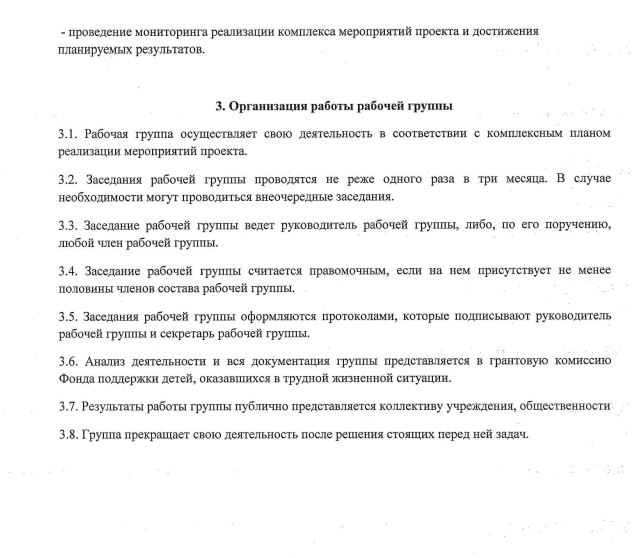 - проведение мониторинга реализации комплекса мероприятий проекта и достижения планируемых результатов.

3. Организация работы рабочей группы

3.1. Рабочая группа осуществляет свою деятельность в соответствии с комплексным планом реализации мероприятий проекта.

3.2. Заседания рабочей группы проводятся не реже одного раза в три месяца. В случае необходимости могут проводиться внеочередные заседания.

3.3. Заседание рабочей группы ведет руководитель рабочей группы, либо, по его поручению, любой член рабочей группы.

3.4. Заседание рабочей группы считается правомочным, если на нем присутствует не менее половины членов состава рабочей группы.

3.5. Заседания рабочей группы оформляются протоколами, которые подписывают руководитель рабочей группы и секретарь рабочей группы.

3.6. Анализ деятельности и вся документация группы представляется в грантовую комиссию Фонда поддержки детей, оказавшихся в трудной жизненной ситуации.

3.7. Результаты работы группы публично представляется коллективу учреждения, общественности

3.8. Группа прекращает свою деятельность после решения стоящих перед ней задач.